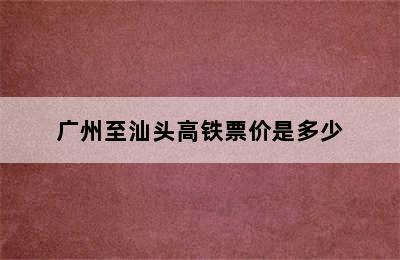 广州至汕头高铁票价是多少